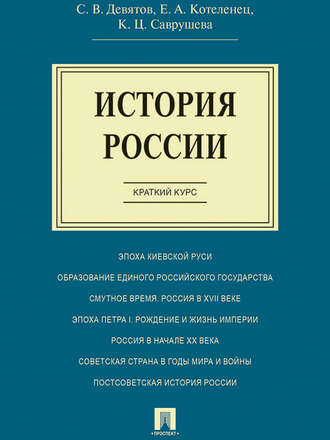 С. В. Девятов, Е. А. Котеленец,
К. Ц. Саврушева

ИСТОРИЯ
РОССИИ

КРАТКИЙ КУРС

ЭПОХА КИЕВСКОЙ РУСИ

ОБРАЗОВАНИЕ ЕДИНОГО РОССИЙСКОГО ГОСУДАРСТВА

СМУТНОЕ ВРЕМЯ. РОССИЯ В XVII ВЕКЕ

ЭПОХА ПЕТРА I. РОЖДЕНИЕ И ЖИЗНЬ ИМПЕРИИ

РОССИЯ В НАЧАЛЕ XX ВЕКА

СОВЕТСКАЯ СТРАНА В ГОДЫ МИРА И ВОЙНЫ

ПОСТСОВЕТСКАЯ ИСТОРИЯ РОССИИ

ПРОСПЕКТ